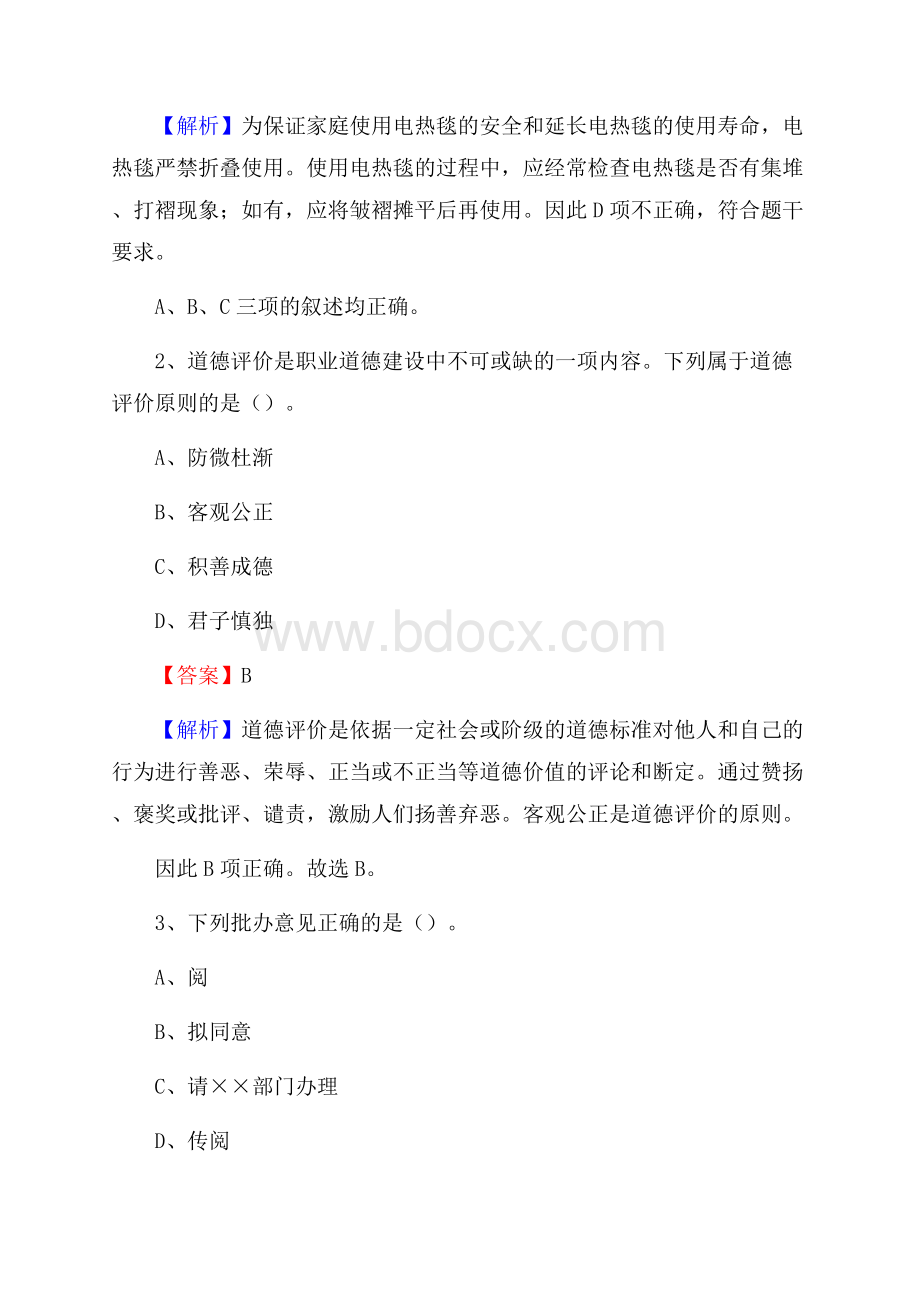 【解析】为保证家庭使用电热毯的安全和延长电热毯的使用寿命，电热毯严禁折叠使用。使用电热毯的过程中，应经常检查电热毯是否有集堆、打褶现象；如有，应将皱褶摊平后再使用。因此D项不正确，符合题干要求。

A、B、C三项的叙述均正确。

2、道德评价是职业道德建设中不可或缺的一项内容。下列属于道德评价原则的是（）。

A、防微杜渐

B、客观公正

C、积善成德

D、君子慎独

www.bdocx.com

【答案】B

【解析】道德评价是依据一定社会或阶级的道德标准对他人和自己的行为进行善恶、荣辱、正当或不正当等道德价值的评论和断定。通过赞扬、褒奖或批评、谴责，激励人们扬善弃恶。客观公正是道德评价的原则。

因此B项正确。故选B。

3、下列批办意见正确的是（）。

A、阅

B、拟同意

C、请××部门办理

D、传阅